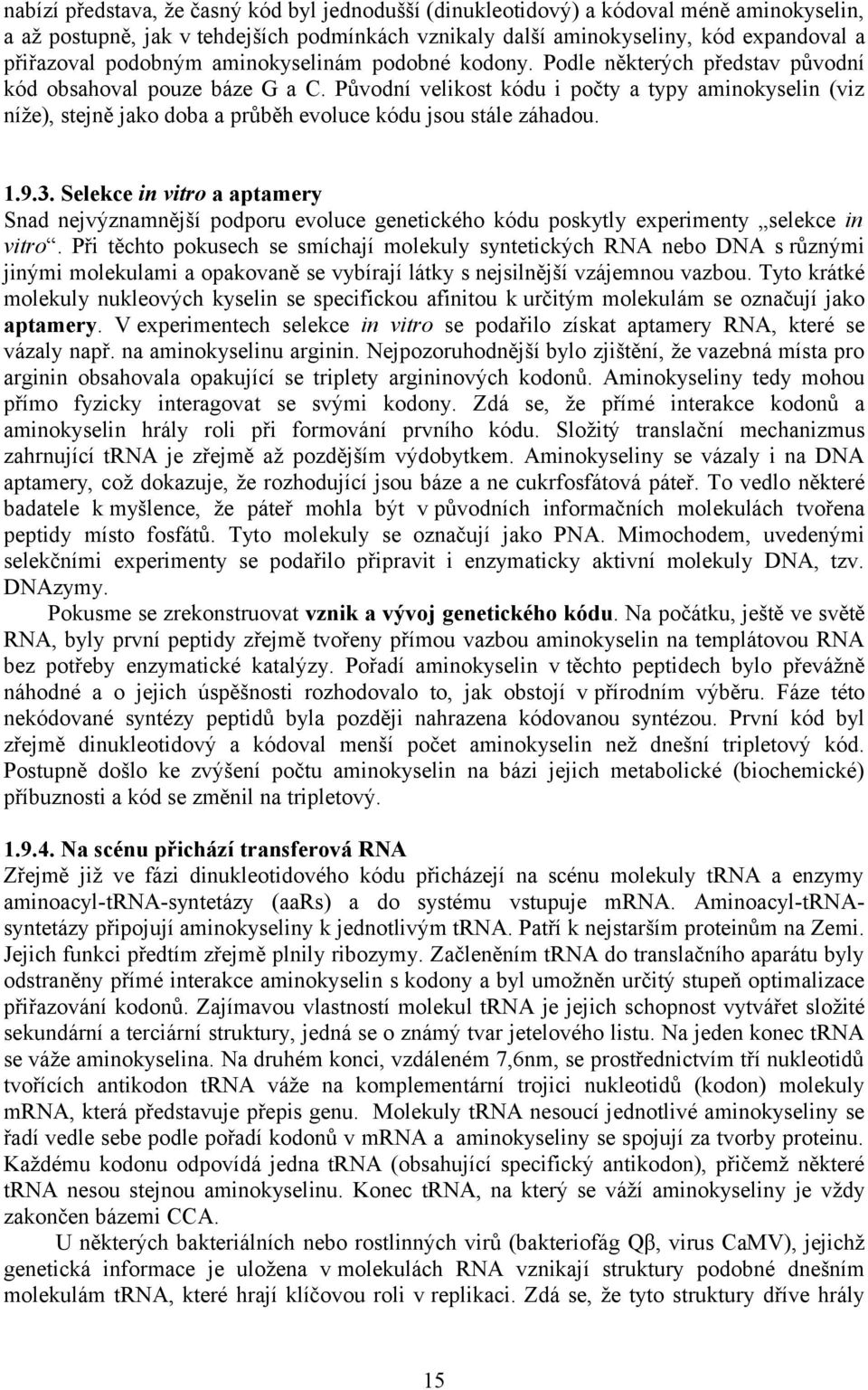 nabízí představa, že časný kód byl jednodušší (dinukleotidový) a kódoval méně aminokyselin, a až postupně, jak v tehdejších podmínkách vznikaly další aminokyseliny, kód expandoval a přiřazoval podobným aminokyselinám podobné kodony. Podle některých představ původní kód obsahoval pouze báze G a C. Původní velikost kódu i počty a typy aminokyselin (viz níže), stejně jako doba a průběh evoluce kódu jsou stále záhadou.

1.9.3. Selekce in vitro a aptamery
Snad nejvýznamnější podporu evoluce genetického kódu poskytly experimenty „selekce in vitro“. Při těchto pokusech se smíchají molekuly syntetických RNA nebo DNA s různými jinými molekulami a opakovaně se vybírají látky s nejsilnější vzájemnou vazbou. Tyto krátké molekuly nukleových kyselin se specifickou afinitou k určitým molekulám se označují jako aptamery. V experimentech selekce in vitro se podařilo získat aptamery RNA, které se vázaly např. na aminokyselinu arginin. Nejpozoruhodnější bylo zjištění, že vazebná místa pro arginin obsahovala opakující se triplety argininových kodonů. Aminokyseliny tedy mohou přímo fyzicky interagovat se svými kodony. Zdá se, že přímé interakce kodonů a aminokyselin hrály roli při formování prvního kódu. Složitý translační mechanizmus zahrnující tRNA je zřejmě až pozdějším výdobytkem. Aminokyseliny se vázaly i na DNA aptamery, což dokazuje, že rozhodující jsou báze a ne cukrfosfátová páteř. To vedlo některé badatele k myšlence, že páteř mohla být v původních informačních molekulách tvořena peptidy místo fosfátů. Tyto molekuly se označují jako PNA. Mimochodem, uvedenými selekčními experimenty se podařilo připravit i enzymaticky aktivní molekuly DNA, tzv. DNAzymy.
Pokusme se zrekonstruovat vznik a vývoj genetického kódu. Na počátku, ještě ve světě RNA, byly první peptidy zřejmě tvořeny přímou vazbou aminokyselin na templátovou RNA bez potřeby enzymatické katalýzy. Pořadí aminokyselin v těchto peptidech bylo převážně náhodné a o jejich úspěšnosti rozhodovalo to, jak obstojí v přírodním výběru. Fáze této nekódované syntézy peptidů byla později nahrazena kódovanou syntézou. První kód byl zřejmě dinukleotidový a kódoval menší počet aminokyselin než dnešní tripletový kód. Postupně došlo ke zvýšení počtu aminokyselin na bázi jejich metabolické (biochemické) příbuznosti a kód se změnil na tripletový.

1.9.4. Na scénu přichází transferová RNA
Zřejmě již ve fázi dinukleotidového kódu přicházejí na scénu molekuly tRNA s enzymy aminoacyl-tRNA-syntetázy (aaRs) a do systému vstupuje mRNA. Aminoacyl-tRNA-syntetázy připojují aminokyseliny k jednotlivým tRNA. Patří k nejstarším proteinům na Zemi. Jejich funkci předtím zřejmě plnily ribozymy. Začleněním tRNA do translačního aparátu byly odstraněny přímé interakce aminokyselin s kodony a byl umožněn určitý stupeň optimalizace přiřazování kodonů. Zajímavou vlastností molekul tRNA je jejich schopnost vytvářet složité sekundární a terciární struktury, jedná se o známý tvar jetelového listu. Na jeden konec tRNA se váže aminokyselina. Na druhém konci, vzdáleném 7,6nm, se prostřednictvím tří nukleotidů tvořících antikodon tRNA váže na komplementární trojici nukleotidů (kodon) molekuly mRNA, která představuje přepis genu. Molekuly tRNA nesoucí jednotlivé aminokyseliny se řadí vedle sebe podle pořadí kodonů v mRNA a aminokyseliny se spojují za tvorby proteinu. Každému kodonu odpovídá jedna tRNA (obsahující specifický antikodon), přičemž některé tRNA nesou stejnou aminokyselinu. Konec tRNA, na který se váží aminokyseliny je vždy zakončen bázemi CCA.
U některých bakteriálních nebo rostlinných virů (bakteriofág Qβ, virus CaMV), jejichž genetická informace je uložena v molekulách RNA vznikají struktury podobné dnešním molekulám tRNA, které hrají klíčovou roli v replikaci. Zdá se, že tyto struktury dříve hrály

15